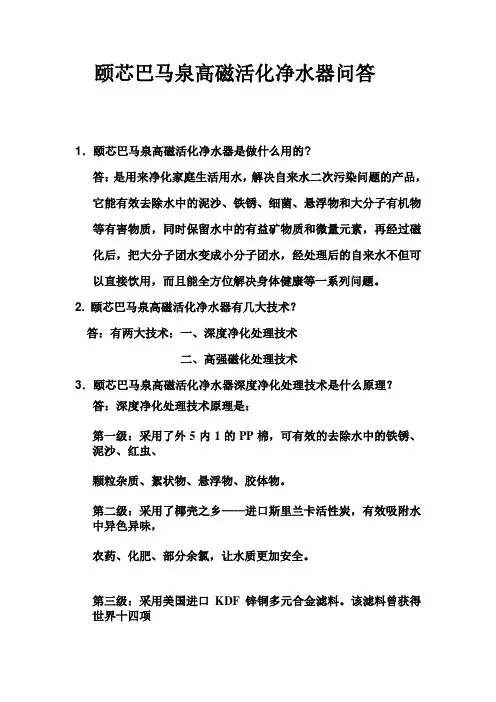 颐芯巴马泉高磁活化净水器问答

1．颐芯巴马泉高磁活化净水器是做什么用的？

答：是用来净化家庭生活用水，解决自来水二次污染问题的产品，它能有效去除水中的泥沙、铁锈、细菌、悬浮物和大分子有机物等有害物质，同时保留水中的有益矿物质和微量元素，再经过磁化后，把大分子团水变成小分子团水，经处理后的自来水不但可以直接饮用，而且能全方位解决身体健康等一系列问题。

2. 颐芯巴马泉高磁活化净水器有几大技术？

答：有两大技术：一、深度净化处理技术

二、高强磁化处理技术

3．颐芯巴马泉高磁活化净水器深度净化处理技术是什么原理？

答：深度净化处理技术原理是：

第一级：采用了外 5 内 1 的 PP 棉，可有效的去除水中的铁锈、泥沙、红虫、

颗粒杂质、絮状物、悬浮物、胶体物。

第二级：采用了椰壳之乡——进口斯里兰卡活性炭，有效吸附水中异色异味，

农药、化肥、部分余氯，让水质更加安全。

第三级：采用美国进口 KDF 锌铜多元合金滤料。该滤料曾获得世界十四项